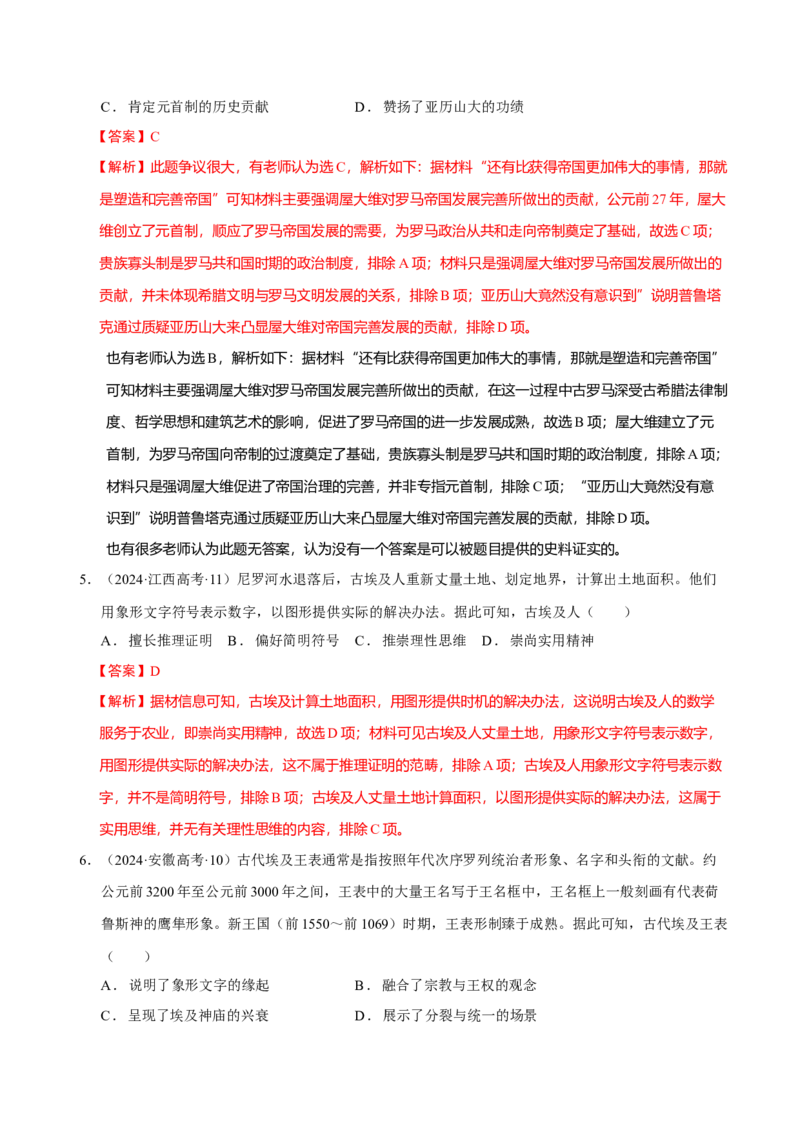 C．肯定元首制的历史贡献 D．赞扬了亚历山大的功绩

【答案】C

【解析】此题争议很大，有老师认为选C，解析如下：据材料“还有比获得帝国更加伟大的事情，那就是塑造和完善帝国”可知材料主要强调屋大维对罗马帝国发展完善所做出的贡献，公元前27年，屋大维创立了元首制，顺应了罗马帝国发展的需要，为罗马政治从共和走向帝制奠定了基础，故选C项；贵族寡头制是罗马共和国时期的政治制度，排除A项；材料只是强调屋大维对罗马帝国发展所做出的贡献，并未体现希腊文明与罗马文明发展的关系，排除B项；亚历山大竟然没有意识到”说明普鲁塔克通过质疑亚历山大来凸显屋大维对帝国完善发展的贡献，排除D项。

也有老师认为选B，解析如下：据材料“还有比获得帝国更加伟大的事情，那就是塑造和完善帝国”可知材料主要强调屋大维对罗马帝国发展完善所做出的贡献，在这一过程中古罗马深受古希腊法律制度、哲学思想和建筑艺术的影响，促进了罗马帝国的进一步发展成熟，故选B项；屋大维建立了元首制，为罗马帝国向帝制的过渡奠定了基础，贵族寡头制是罗马共和国时期的政治制度，排除A项；材料只是强调屋大维促进了帝国治理的完善，并非专指元首制，排除C项；“亚历山大竟然没有意识到”说明普鲁塔克通过质疑亚历山大来凸显屋大维对帝国完善发展的贡献，排除D项。

也有很多老师认为此题无答案，认为没有一个答案是可以被题目提供的史料证实的。

5.（2024·江西高考·11）尼罗河水退落后，古埃及人重新丈量土地、划定地界，计算出土地面积。他们用象形文字符号表示数字，以图形提供实际的解决办法。据此可知，古埃及人（ ）

A．擅长推理证明 B．偏好简明符号 C．推崇理性思维 D．崇尚实用精神

【答案】D

【解析】据材信息可知，古埃及计算土地面积，用图形提供时机的解决办法，这说明古埃及人的数学服务于农业，即崇尚实用精神，故选D项；材料可见古埃及人丈量土地，用象形文字符号表示数字，用图形提供实际的解决办法，这不属于推理证明的范畴，排除A项；古埃及人用象形文字符号表示数字，并不是简明符号，排除B项；古埃及人丈量土地计算面积，以图形提供实际的解决办法，这属于实用思维，并无有关理性思维的内容，排除C项。

6.（2024·安徽高考·10）古代埃及王表通常是指按照年代次序罗列统治者形象、名字和头衔的文献。约公元前3200年至公元前3000年之间，王表中的大量王名写于王名框中，王名框上一般刻画有代表荷鲁斯神的鹰隼形象。新王国（前1550～前1069）时期，王表形制臻于成熟。据此可知，古代埃及王表（ ）

A．说明了象形文字的缘起 B．融合了宗教与王权的观念

C．呈现了埃及神庙的兴衰 D．展示了分裂与统一的场景